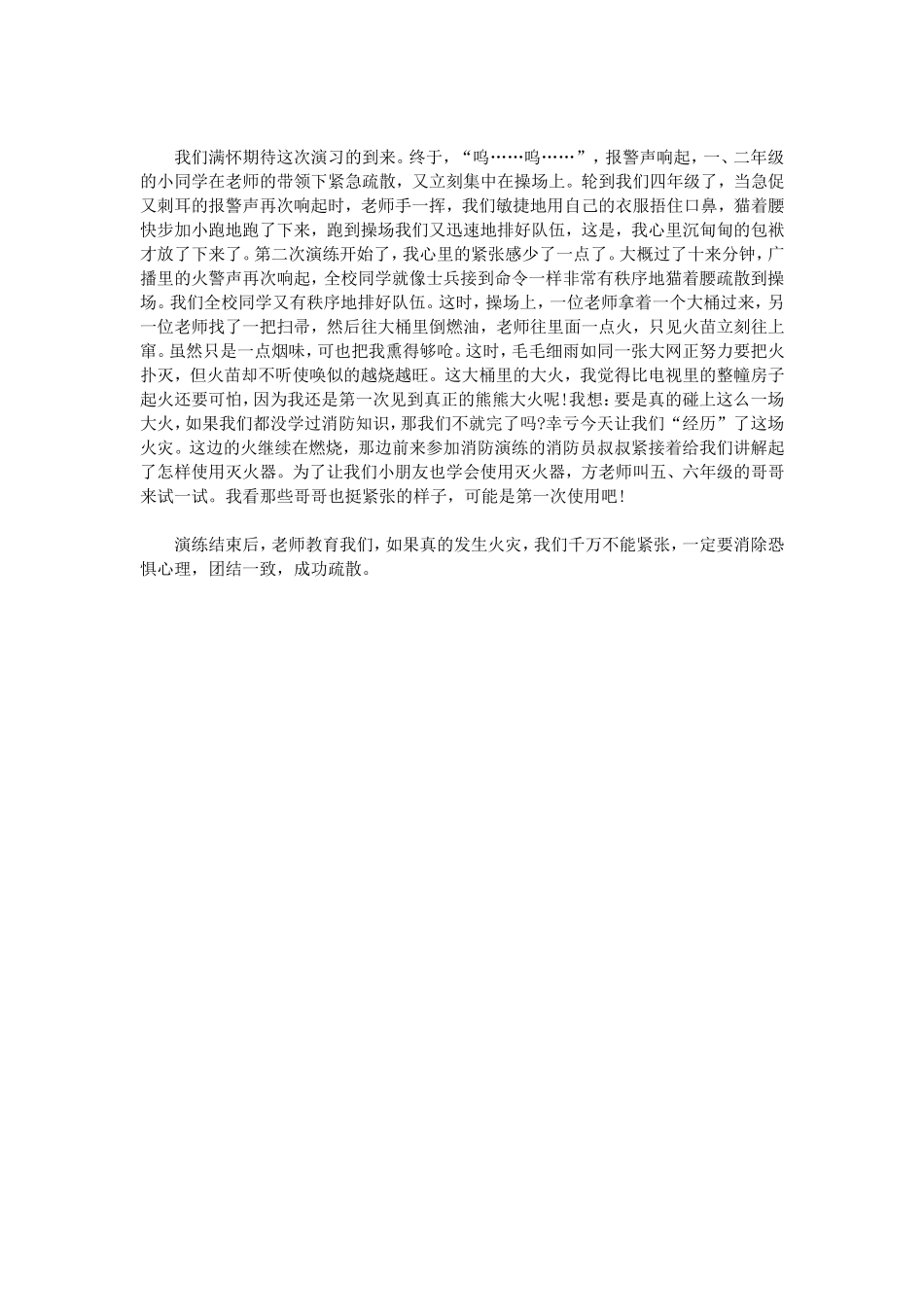 我们满怀期待这次演习的到来。终于，“呜……呜……”，报警声响起，一、二年级的小同学在老师的带领下紧急疏散，又立刻集中在操场上。轮到我们四年级了，当急促又刺耳的报警声再次响起时，老师手一挥，我们敏捷地用自己的衣服捂住口鼻，猫着腰快步加小跑地跑了下来，跑到操场我们又迅速地排好队伍，这是，我心里沉甸甸的包袱才放了下来了。第二次演练开始了，我心里的紧张感少了一点了。大概过了十来分钟，广播里的火警声再次响起，全校同学就像士兵接到命令一样非常有秩序地猫着腰疏散到操场。我们全校同学又有秩序地排好队伍。这时，操场上，一位老师拿着一个大桶过来，另一位老师找了一把扫帚，然后往大桶里倒燃油，老师往里面一点火，只见火苗立刻往上窜。虽然只是一点烟味，可也把我熏得够呛。这时，毛毛细雨如同一张大网正努力要把火扑灭，但火苗却不听使唤似的越烧越旺。这大桶里的大火，我觉得比电视里的整幢房子起火还要可怕，因为我还是第一次见到真正的熊熊大火呢!我想：要是真的碰上这么一场大火，如果我们都没学过消防知识，那我们不就完了吗?幸亏今天让我们“经历”了这场火灾。这边的火继续在燃烧，那边前来参加消防演练的消防员叔叔紧接着给我们讲解起了怎样使用灭火器。为了让我们小朋友也学会使用灭火器，方老师叫五、六年级的哥哥来试一试。我看那些哥哥也挺紧张的样子，可能是第一次使用吧!

演练结束后，老师教育我们，如果真的发生火灾，我们千万不能紧张，一定要消除恐惧心理，团结一致，成功疏散。